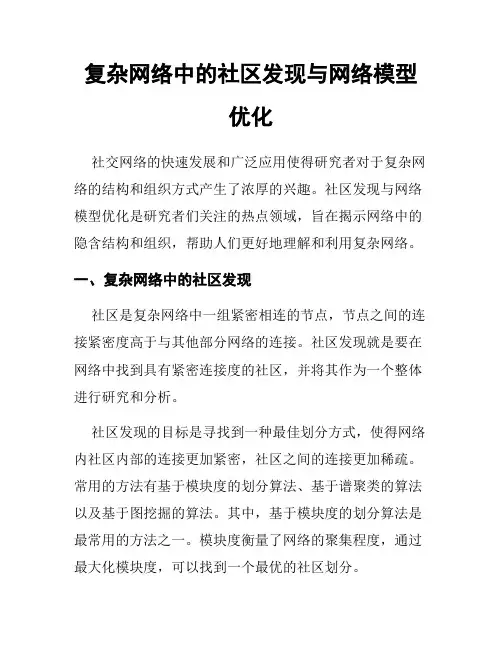 复杂网络中的社区发现与网络模型优化

社交网络的快速发展和广泛应用使得研究者对于复杂网络的结构和组织方式产生了浓厚的兴趣。社区发现与网络模型优化是研究者们关注的热点领域，旨在揭示网络中的隐含结构和组织，帮助人们更好地理解和利用复杂网络。

一、复杂网络中的社区发现

社区是复杂网络中一组紧密相连的节点，节点之间的连接紧密度高于与其他部分网络的连接。社区发现就是要在网络中找到具有紧密连接度的社区，并将其作为一个整体进行研究和分析。

社区发现的目标是寻找到一种最佳划分方式，使得网络内社区内部的连接更加紧密，社区之间的连接更加稀疏。常用的方法有基于模块度的划分算法、基于谱聚类的算法以及基于图挖掘的算法。其中，基于模块度的划分算法是最常用的方法之一。模块度衡量了网络的聚集程度，通过最大化模块度，可以找到一个最优的社区划分。